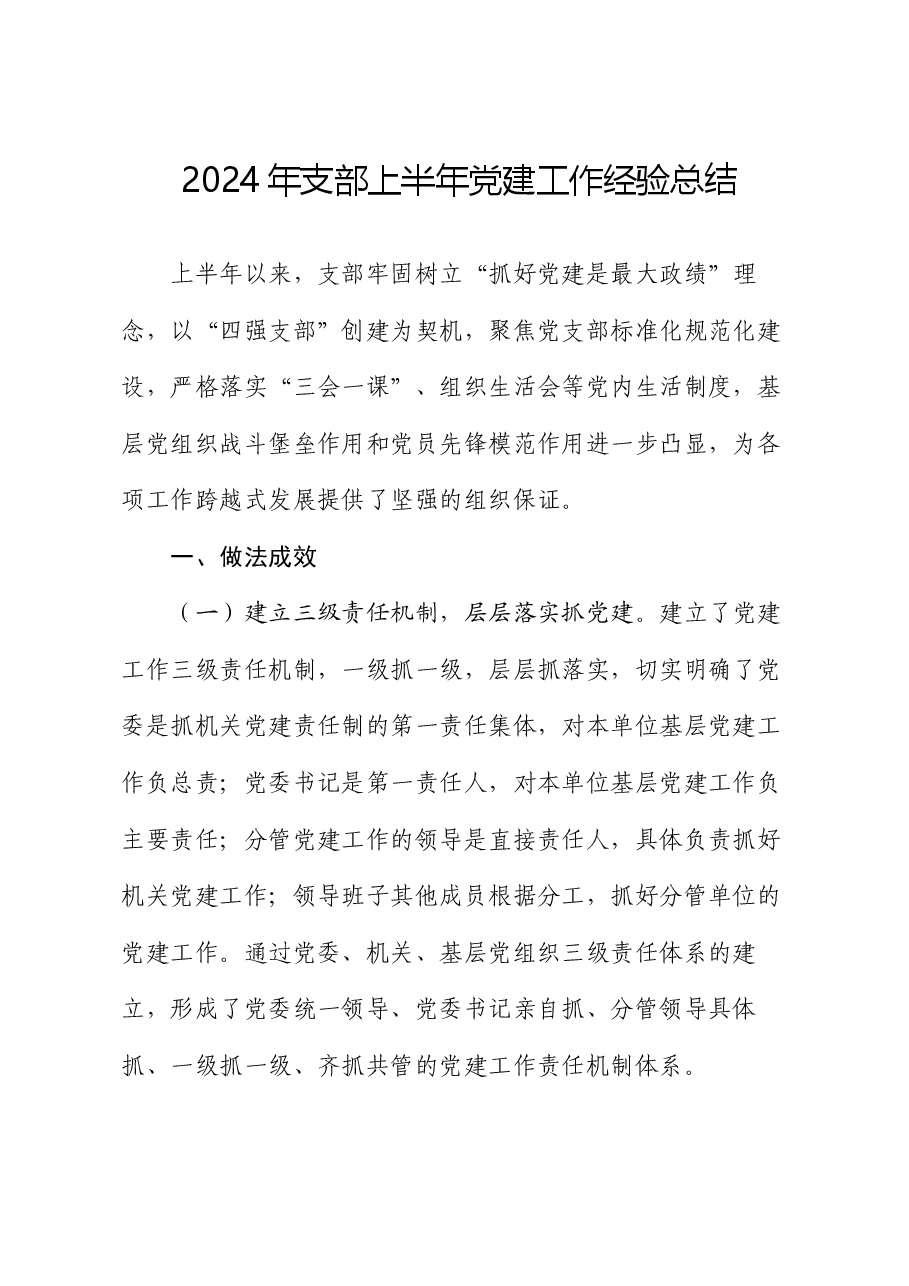 2024年支部上半年党建工作经验总结

上半年以来，支部牢固树立“抓好党建是最大政绩”理念，以“四强支部”创建为契机，聚焦党支部标准化规范化建设，严格落实“三会一课”、组织生活会等党内生活制度，基层党组织战斗堡垒作用和党员先锋模范作用进一步凸显，为各项工作跨越式发展提供了坚强的组织保证。

一、做法成效

（一）建立三级责任机制，层层落实抓党建。建立了党建工作三级责任机制，一级抓一级，层层抓落实，切实明确了党委是抓机关党建责任制的第一责任集体，对本单位基层党建工作负总责；党委书记是第一责任人，对本单位基层党建工作负主要责任；分管党建工作的领导是直接责任人，具体负责抓好机关党建工作；领导班子其他成员根据分工，抓好分管单位的党建工作。通过党委、机关、基层党组织三级责任体系的建立，形成了党委统一领导、党委书记亲自抓、分管领导具体抓、一级抓一级、齐抓共管的党建工作责任机制体系。